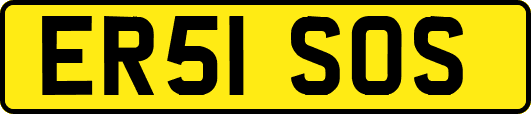 ER51 SOS